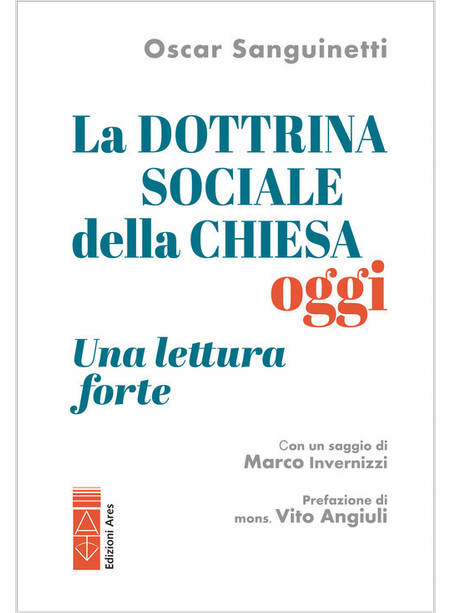 Oscar Sanguinetti

La DOTTRINA SOCIALE della CHIESA oggi

Una lettura forte

Con un saggio di
Marco Invernizzi

Prefazione di
mons. Vito Angiuli

Edizioni Ares